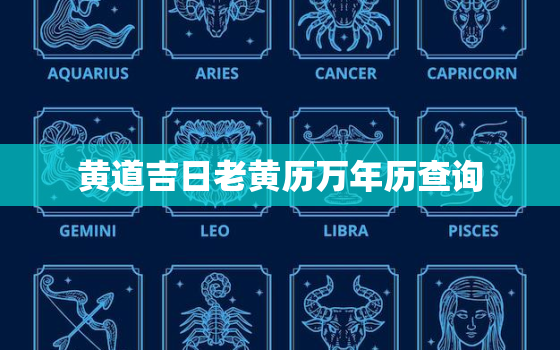 AQUARIUS ARIES CANCER CAPRICORN

黄道吉日老黄历万年历查询

GEMINI LEO LIBRA PISCES